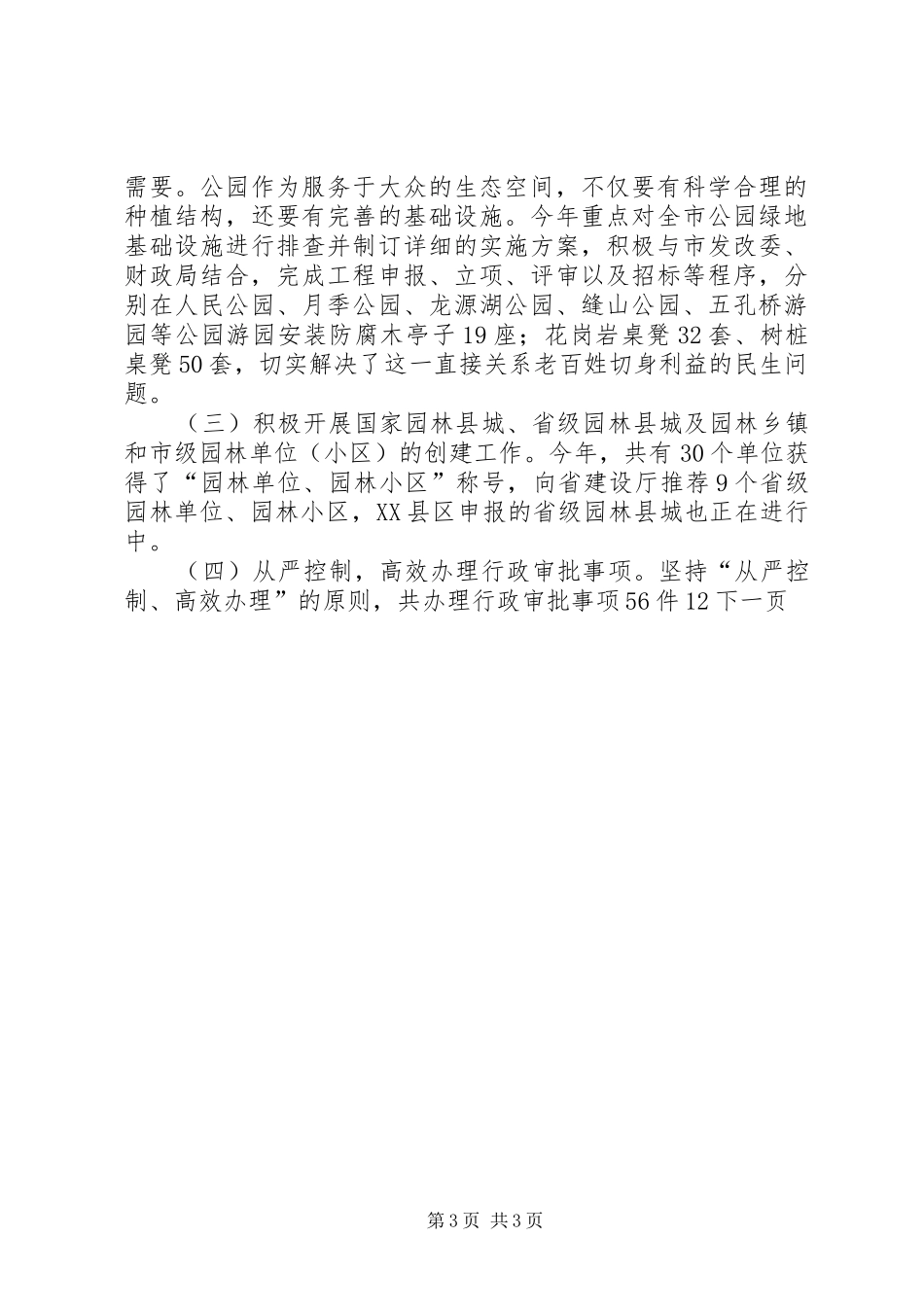 需要。公园作为服务于大众的生态空间，不仅要有科学合理的种植结构，还要有完善的基础设施。今年重点对全市公园绿地基础设施进行排查并制订详细的实施方案，积极与市发改委、财政局结合，完成工程申报、立项、评审以及招标等程序，分别在人民公园、月季公园、龙源湖公园、缝山公园、五孔桥游园等公园游园安装防腐木亭子19座；花岗岩桌凳32套、树桩桌凳50套，切实解决了这一直接关系老百姓切身利益的民生问题。

（三）积极开展国家园林县城、省级园林县城及园林乡镇和市级园林单位（小区）的创建工作。今年，共有30个单位获得了“园林单位、园林小区”称号，向省建设厅推荐9个省级园林单位、园林小区，XX县区申报的省级园林县城也正在进行中。

（四）从严控制，高效办理行政审批事项。坚持“从严控制、高效办理”的原则，共办理行政审批事项56件12下一页

第3页 共3页